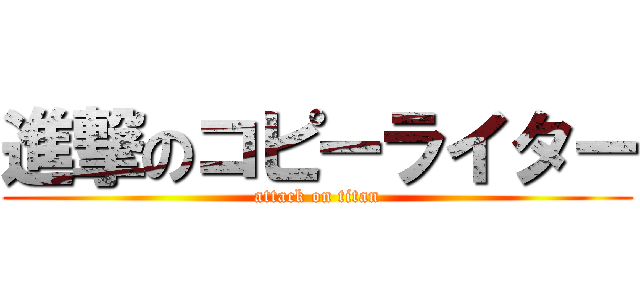 進撃のコピーライター
attack on titan